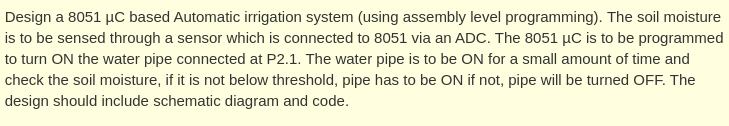 Design a 8051 µC based Automatic irrigation system (using assembly level programming). The soil moisture is to be sensed through a sensor which is connected to 8051 via an ADC. The 8051 µC is to be programmed to turn ON the water pipe connected at P2.1. The water pipe is to be ON for a small amount of time and check the soil moisture, if it is not below threshold, pipe has to be ON if not, pipe will be turned OFF. The design should include schematic diagram and code.